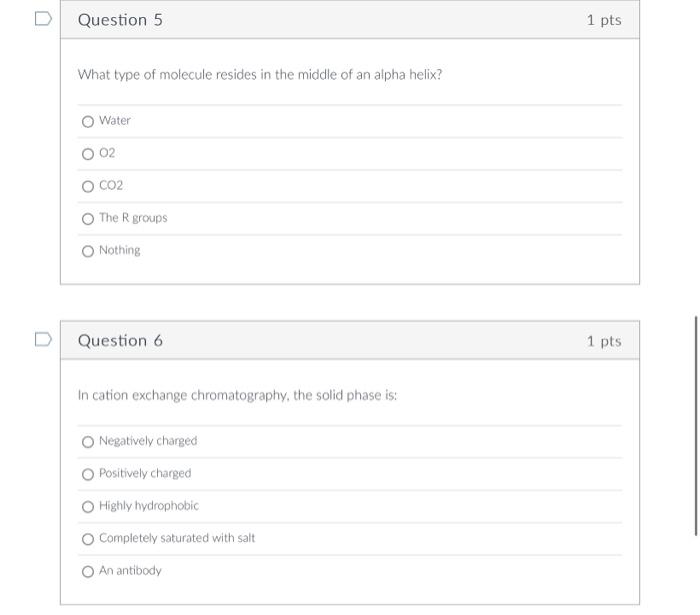 Question 5

1 pts

What type of molecule resides in the middle of an alpha helix?

Water

O2

CO2

The R groups

Nothing

Question 6

1 pts

In cation exchange chromatography, the solid phase is:

Negatively charged

Positively charged

Highly hydrophobic

Completely saturated with salt

An antibody